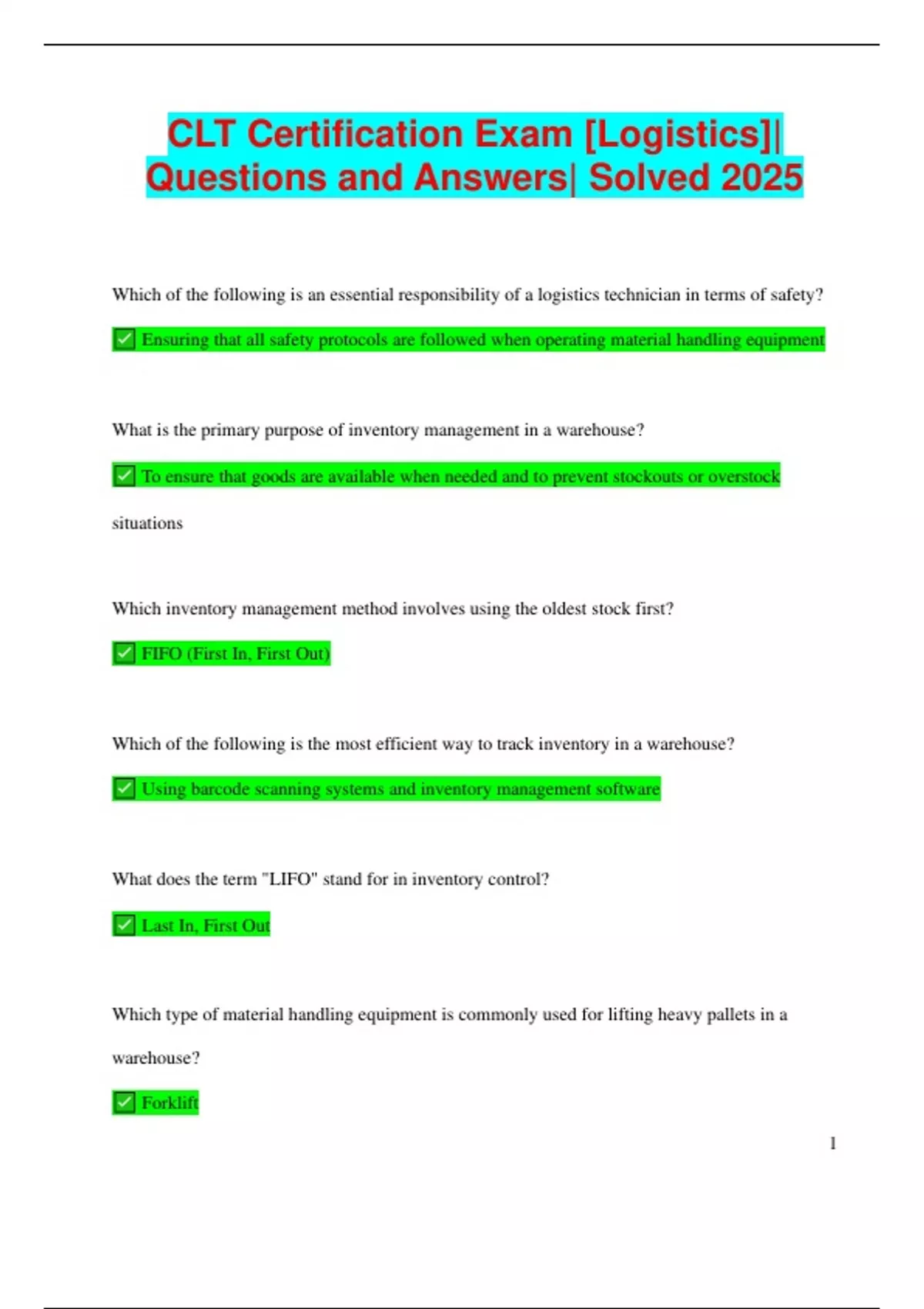 CLT Certification Exam [Logistics]| Questions and Answers| Solved 2025

Which of the following is an essential responsibility of a logistics technician in terms of safety?

☑ Ensuring that all safety protocols are followed when operating material handling equipment

What is the primary purpose of inventory management in a warehouse?

☑ To ensure that goods are available when needed and to prevent stockouts or overstock situations

Which inventory management method involves using the oldest stock first?

☑ FIFO (First In, First Out)

Which of the following is the most efficient way to track inventory in a warehouse?

☑ Using barcode scanning systems and inventory management software

What does the term "LIFO" stand for in inventory control?

☑ Last In, First Out

Which type of material handling equipment is commonly used for lifting heavy pallets in a warehouse?

☑ Forklift

1